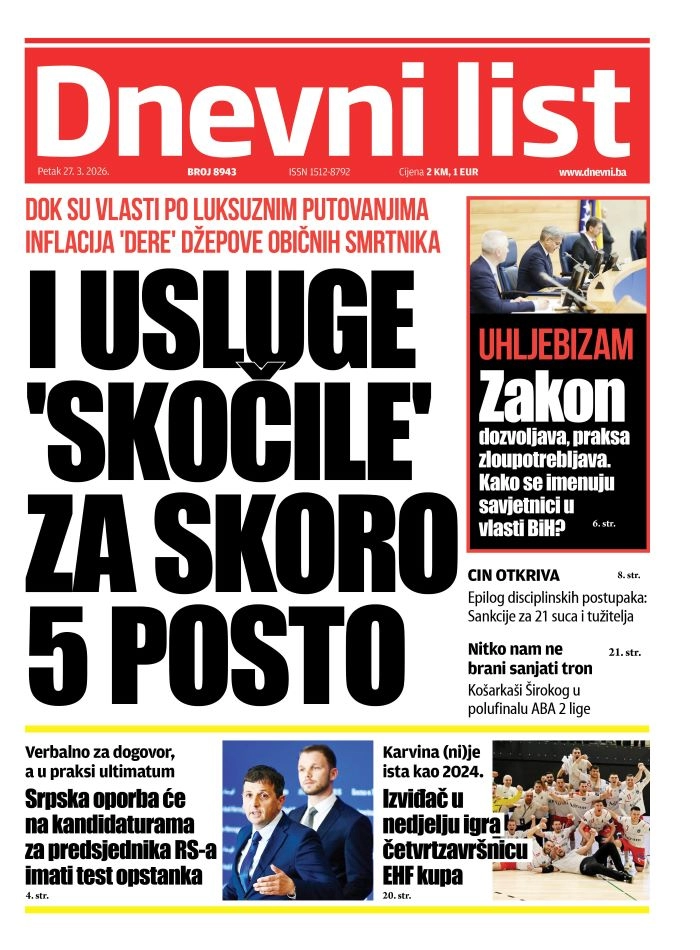 Dnevni list

Petak 27. 3. 2026. BROJ 8943 ISSN 1512-8792 Cijena 2 KM, 1 EUR www.dnevni.ba

DOK SU VLASTI PO LUKSUZNIM PUTOVANJIMA INFLACIJA 'DERE' DŽEPOVE OBIČNIH SMRTNIKA

I USLUGE 'SKOČILE' ZA SKORO 5 POSTO

UHLJEBIZAM

Zakon dozvoljava, praksa zloupotrebljava. Kako se imenuju savjetnici u vlasti BiH?

6. str.

CIN OTKRIVA 8. str.

Epilog disciplinskih postupaka: Sankcije za 21 suca i tužitelja

Nitko nam ne brani sanjati tron 21. str.

Košarkaši Širokog u polufinalu ABA 2 lige

Verbalno za dogovor, a u praksi ultimatum

Srpska oporba će na kandidaturama za predsjednika RS-a imati test opstanka

4. str.

Karvina (ni)je ista kao 2024.

Izviđač u nedjelju igra četvrtzavršnicu EHF kupa

20. str.